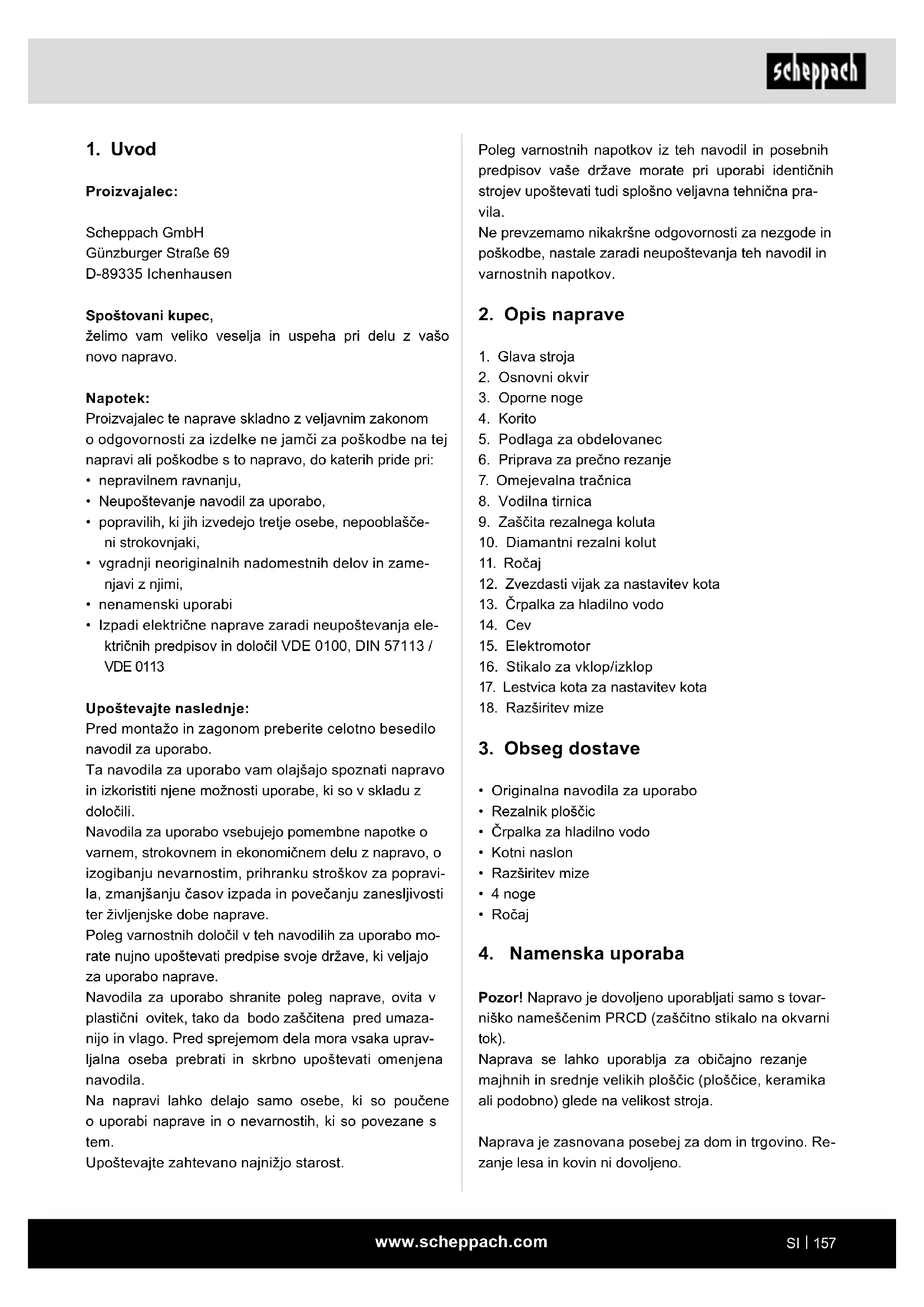 scheppach

1. Uvod

Proizvajalec:

Scheppach GmbH
Günzburger Straße 69
D-89335 Ichenhausen

Spoštovani kupec,
želimo vam veliko veselja in uspeha pri delu z vašo novo napravo.

Napotek:
Proizvajalec te naprave skladno z veljavnim zakonom o odgovornosti za izdelke ne jamči za poškodbe na tej napravi ali poškodbe s to napravo, do katerih pride pri:
• nepravilnem ravnanju,
• Neupoštevanje navodil za uporabo,
• popravilih, ki jih izvedejo tretje osebe, nepooblaščeni strokovnjaki,
• vgradnji neoriginalnih nadomestnih delov in zamenjavi z njimi,
• nenamenski uporabi
• Izpadi električne naprave zaradi neupoštevanja električnih predpisov in določil VDE 0100, DIN 57113 / VDE 0113

Upoštevajte naslednje:
Pred montažo in zagonom preberite celotno besedilo navodil za uporabo.
Ta navodila za uporabo vam olajšajo spoznati napravo in izkoristiti njene možnosti uporabe, ki so v skladu z določili.
Navodila za uporabo vsebujejo pomembne napotke o varnem, strokovnem in ekonomičnem delu z napravo, o izogibanju nevarnostim, prihranku stroškov za popravila, zmanjšanju časov izpada in povečanju zanesljivosti ter življenjske dobe naprave.
Poleg varnostnih določil v teh navodilih za uporabo morate nujno upoštevati predpise svoje države, ki veljajo za uporabo naprave.
Navodila za uporabo shranite poleg naprave, ovita v plastični ovitek, tako da bodo zaščitena pred umazanijo in vlago. Pred sprejemom dela mora vsaka upravljalna oseba prebrati in skrbno upoštevati omenjena navodila.
Na napravi lahko delajo samo osebe, ki so poučene o uporabi naprave in o nevarnostih, ki so povezane s tem.
Upoštevajte zahtevano najnižjo starost.

Poleg varnostnih napotkov iz teh navodil in posebnih predpisov vaše države morate pri uporabi identičnih strojev upoštevati tudi splošno veljavna tehnična pravila.
Ne prevzemamo nikakršne odgovornosti za nezgode in poškodbe, nastale zaradi neupoštevanja teh navodil in varnostnih napotkov.

2. Opis naprave

1. Glava stroja
2. Osnovni okvir
3. Oporne noge
4. Korito
5. Podlaga za obdelovanec
6. Priprava za prečno rezanje
7. Omejevalna tračnica
8. Vodilna tirnica
9. Zaščita rezalnega koluta
10. Diamantni rezalni kolut
11. Ročaj
12. Zvezdasti vijak za nastavitev kota
13. Črpalka za hladilno vodo
14. Cev
15. Elektromotor
16. Stikalo za vklop/izklop
17. Lestvica kota za nastavitev kota
18. Razširitev mize

3. Obseg dostave

• Originalna navodila za uporabo
• Rezalnik ploščic
• Črpalka za hladilno vodo
• Kotni naslon
• Razširitev mize
• 4 noge
• Ročaj

4. Namenska uporaba

Pozor! Napravo je dovoljeno uporabljati samo s tovarniško nameščenim PRCD (zaščitno stikalo na okvarni tok).
Naprava se lahko uporablja za običajno rezanje majhnih in srednje velikih ploščic (ploščice, keramika ali podobno) glede na velikost stroja.

Naprava je zasnovana posebej za dom in trgovino. Rezanje lesa in kovin ni dovoljeno.

www.scheppach.com SI | 157